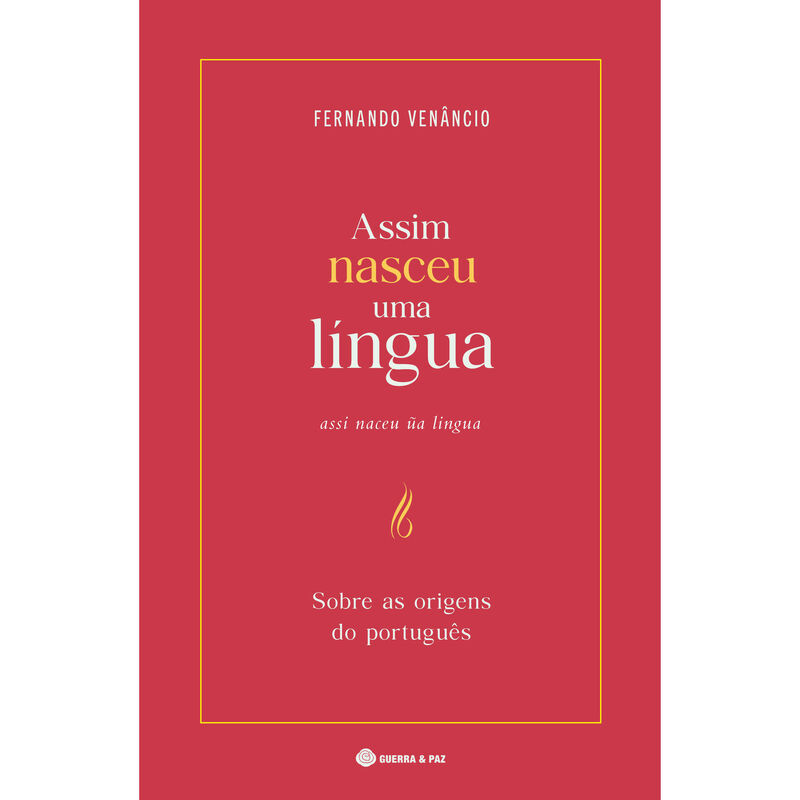 FERNANDO VENÂNCIO

Assim
nasceu
uma
língua

assi naceu ũa lingua

Sobre as origens do português

GUERRA & PAZ